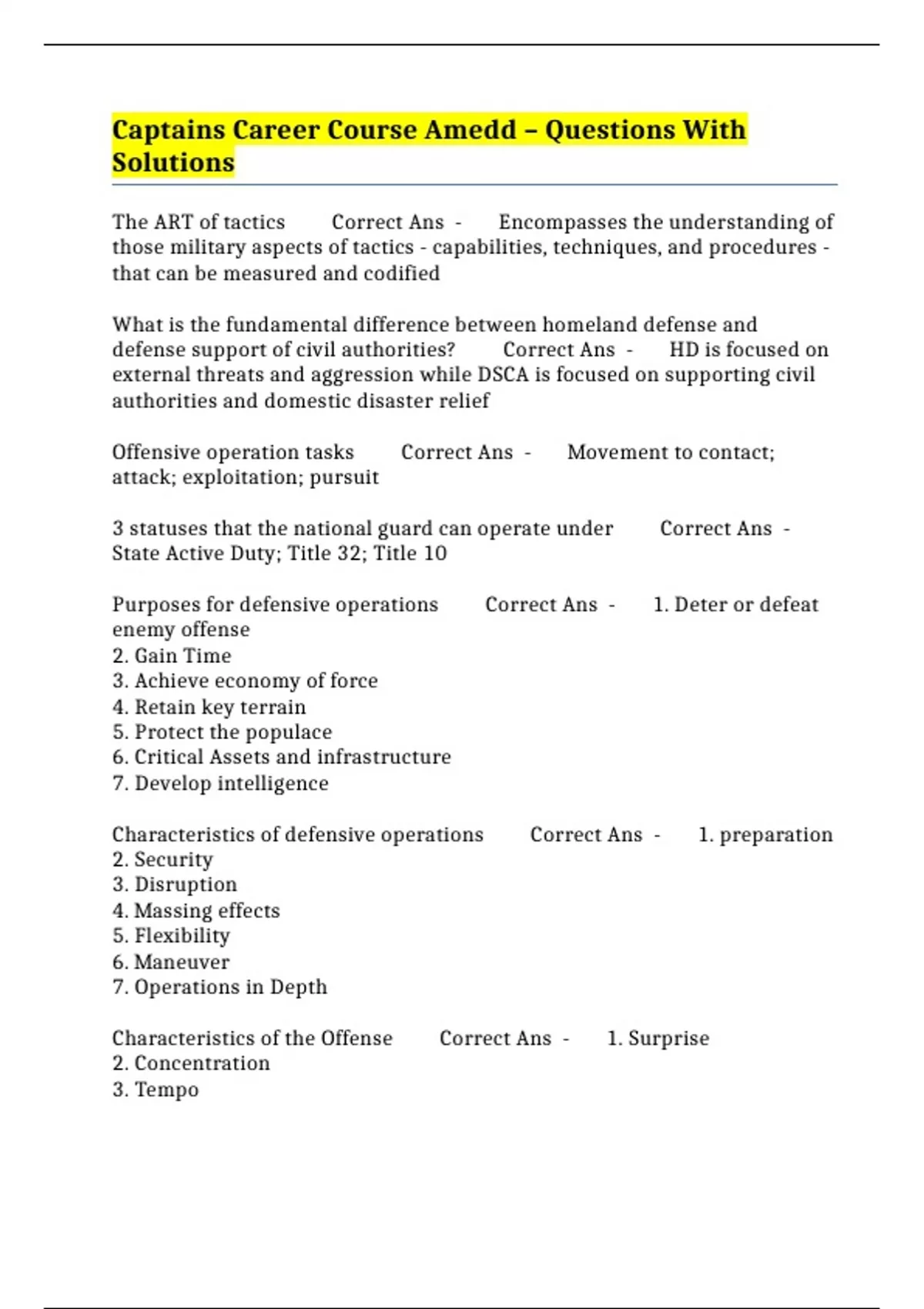 Captains Career Course Amedd – Questions With Solutions

The ART of tactics Correct Ans - Encompasses the understanding of those military aspects of tactics - capabilities, techniques, and procedures - that can be measured and codified

What is the fundamental difference between homeland defense and defense support of civil authorities? Correct Ans - HD is focused on external threats and aggression while DSCA is focused on supporting civil authorities and domestic disaster relief

Offensive operation tasks Correct Ans - Movement to contact; attack; exploitation; pursuit

3 statuses that the national guard can operate under Correct Ans - State Active Duty; Title 32; Title 10

Purposes for defensive operations Correct Ans - 1. Deter or defeat enemy offense
2. Gain Time
3. Achieve economy of force
4. Retain key terrain
5. Protect the populace
6. Critical Assets and infrastructure
7. Develop intelligence

Characteristics of defensive operations Correct Ans - 1. preparation
2. Security
3. Disruption
4. Massing effects
5. Flexibility
6. Maneuver
7. Operations in Depth

Characteristics of the Offense Correct Ans - 1. Surprise
2. Concentration
3. Tempo